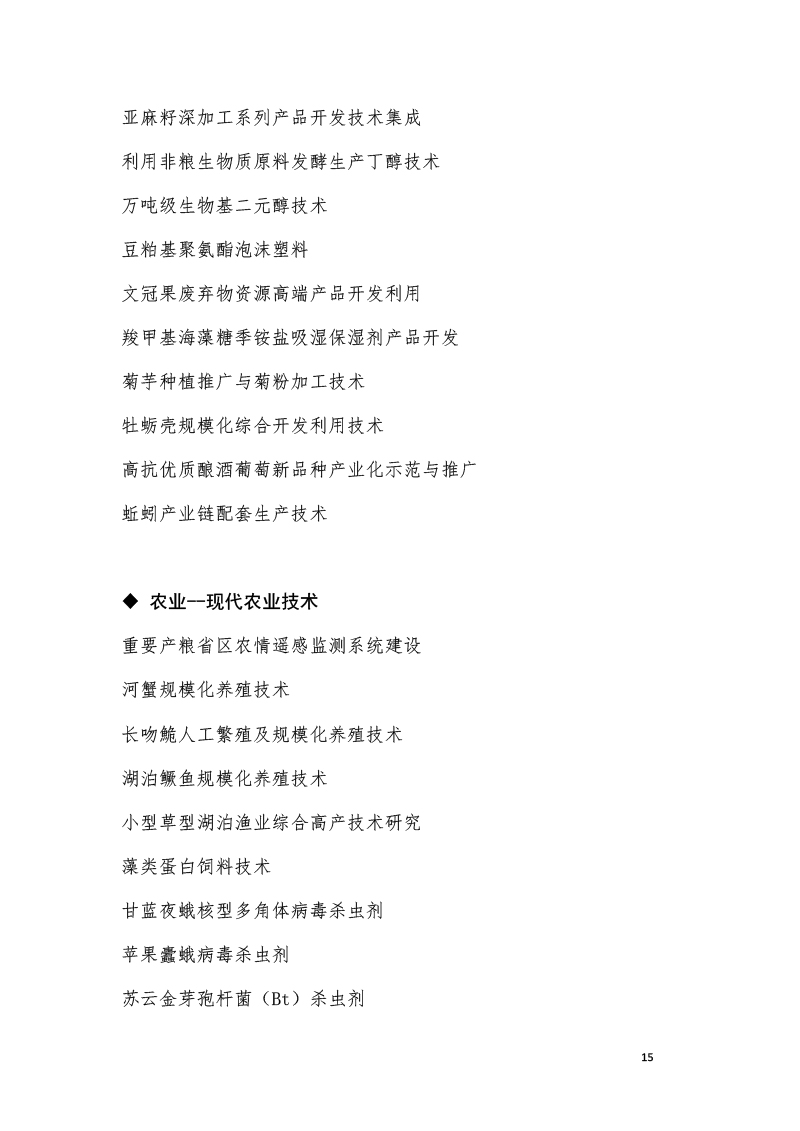 亚麻籽深加工系列产品开发技术集成

利用非粮生物质原料发酵生产丁醇技术

万吨级生物基二元醇技术

豆粕基聚氨酯泡沫塑料

文冠果废弃物资源高端产品开发利用

羧甲基海藻糖季铵盐吸湿保湿剂产品开发

菊芋种植推广与菊粉加工技术

牡蛎壳规模化综合开发利用技术

高抗优质酿酒葡萄新品种产业化示范与推广

蚯蚓产业链配套生产技术

◆ 农业—现代农业技术

重要产粮省区农情遥感监测系统建设

河蟹规模化养殖技术

长吻鮠人工繁殖及规模化养殖技术

湖泊鳜鱼规模化养殖技术

小型草型湖泊渔业综合高产技术研究

藻类蛋白饲料技术

甘蓝夜蛾核型多角体病毒杀虫剂

苹果蠹蛾病毒杀虫剂

苏云金芽孢杆菌（Bt）杀虫剂

15